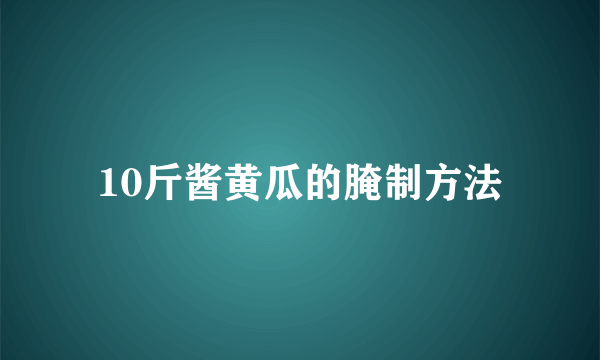 10斤酱黄瓜的腌制方法